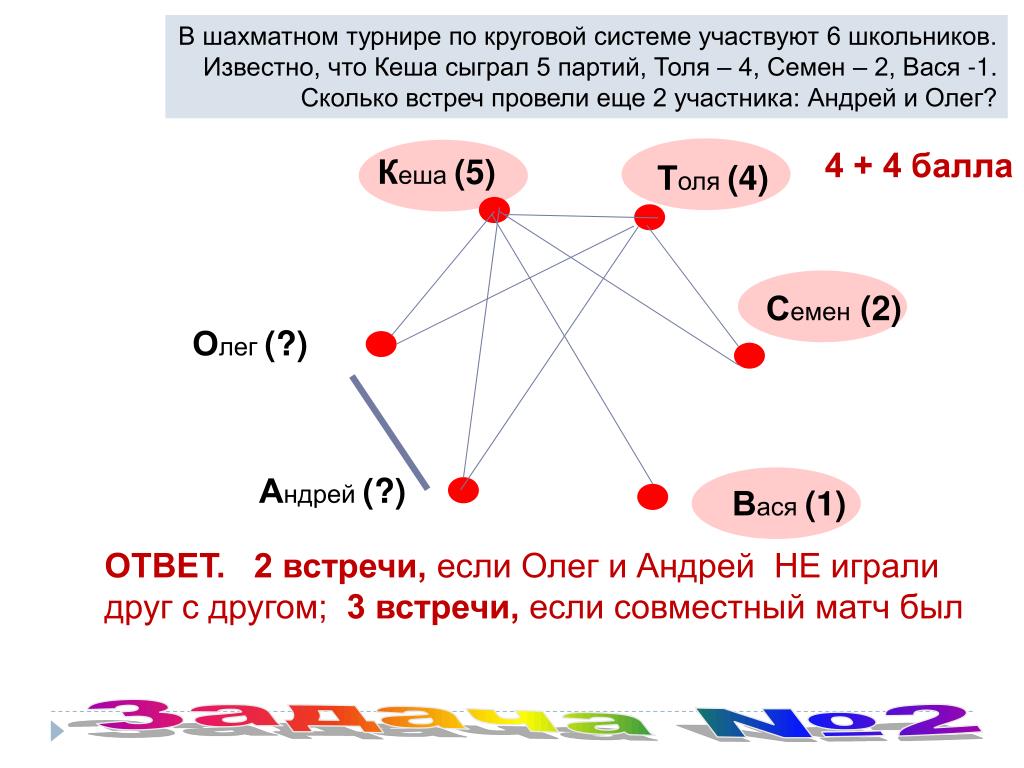 В шахматном турнире по круговой системе участвуют 6 школьников. Известно, что Кеша сыграл 5 партий, Толя – 4, Семен – 2, Вася -1. Сколько встреч провели еще 2 участника: Андрей и Олег?

Кеша (5)

Толя (4)

4 + 4 балла

Семен (2)

Олег (?)

Андрей (?)

Вася (1)

ОТВЕТ. 2 встречи, если Олег и Андрей НЕ играли друг с другом; 3 встречи, если совместный матч был

Задача №2